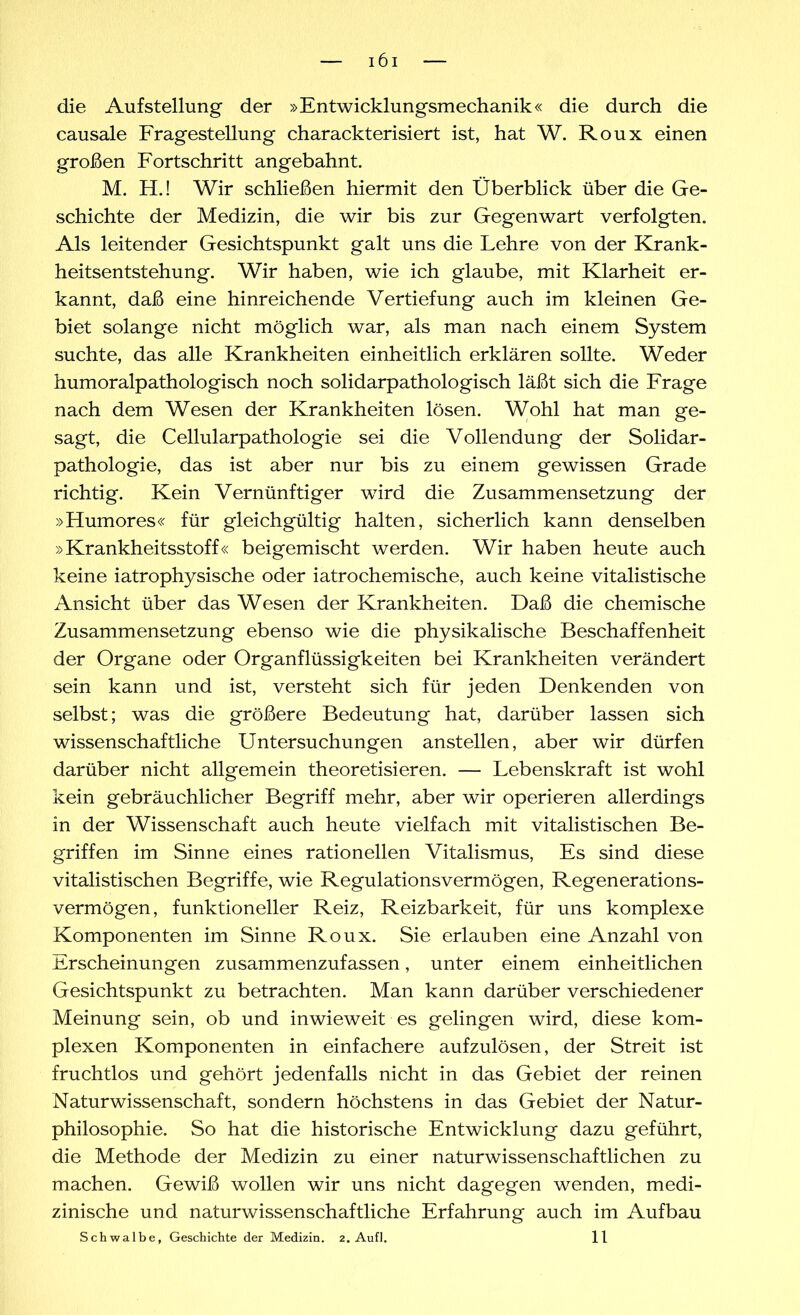 — 161 —

die Aufstellung der »Entwicklungsmechanik« die durch die causale Fragestellung charackterisiert ist, hat W. Roux einen großen Fortschritt angebahnt.

M. H.! Wir schließen hiermit den Überblick über die Geschichte der Medizin, die wir bis zur Gegenwart verfolgten. Als leitender Gesichtspunkt galt uns die Lehre von der Krankheitsentstehung. Wir haben, wie ich glaube, mit Klarheit erkannt, daß eine hinreichende Vertiefung auch im kleinen Gebiet solange nicht möglich war, als man nach einem System suchte, das alle Krankheiten einheitlich erklären sollte. Weder humoralpathologisch noch solidarpathologisch läßt sich die Frage nach dem Wesen der Krankheiten lösen. Wohl hat man gesagt, die Cellularpathologie sei die Vollendung der Solidarpathologie, das ist aber nur bis zu einem gewissen Grade richtig. Kein Vernünftiger wird die Zusammensetzung der »Humores« für gleichgültig halten, sicherlich kann denselben »Krankheitsstoff« beigemischt werden. Wir haben heute auch keine iatrophysische oder iatrochemische, auch keine vitalistische Ansicht über das Wesen der Krankheiten. Daß die chemische Zusammensetzung ebenso wie die physikalische Beschaffenheit der Organe oder Organflüssigkeiten bei Krankheiten verändert sein kann und ist, versteht sich für jeden Denkenden von selbst; was die größere Bedeutung hat, darüber lassen sich wissenschaftliche Untersuchungen anstellen, aber wir dürfen darüber nicht allgemein theoretisieren. — Lebenskraft ist wohl kein gebräuchlicher Begriff mehr, aber wir operieren allerdings in der Wissenschaft auch heute vielfach mit vitalistischen Begriffen im Sinne eines rationellen Vitalismus, Es sind diese vitalistischen Begriffe, wie Regulationsvermögen, Regenerationsvermögen, funktioneller Reiz, Reizbarkeit, für uns komplexe Komponenten im Sinne Roux. Sie erlauben eine Anzahl von Erscheinungen zusammenzufassen, unter einem einheitlichen Gesichtspunkt zu betrachten. Man kann darüber verschiedener Meinung sein, ob und inwieweit es gelingen wird, diese komplexen Komponenten in einfachere aufzulösen, der Streit ist fruchtlos und gehört jedenfalls nicht in das Gebiet der reinen Naturwissenschaft, sondern höchstens in das Gebiet der Naturphilosophie. So hat die historische Entwicklung dazu geführt, die Methode der Medizin zu einer naturwissenschaftlichen zu machen. Gewiß wollen wir uns nicht dagegen wenden, medizinische und naturwissenschaftliche Erfahrung auch im Aufbau

Schwalbe, Geschichte der Medizin. 2. Aufl. 11